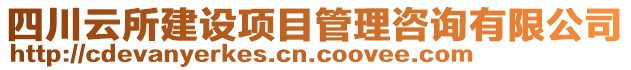 四川云所建设项目管理咨询有限公司
http://cdevanyerkes.cn.coovee.com